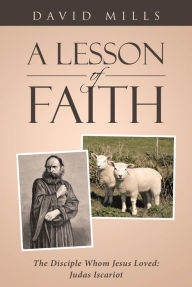 DAVID MILLS

A LESSON
of
FAITH

The Disciple Whom Jesus Loved:
Judas Iscariot